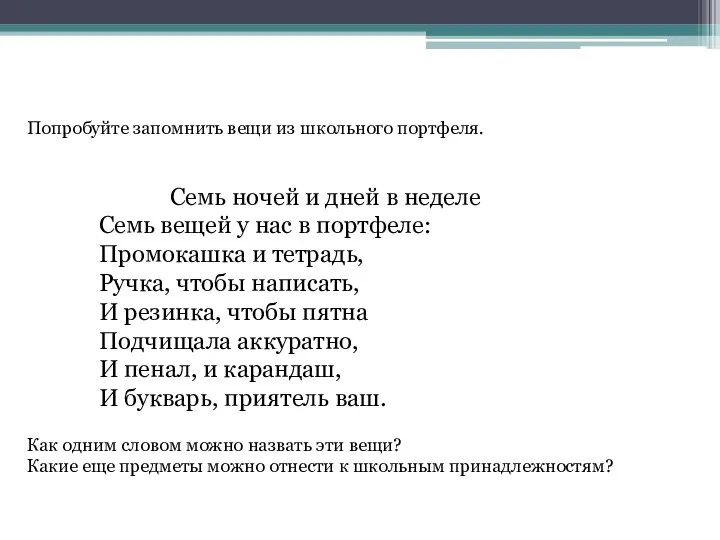 Попробуйте запомнить вещи из школьного портфеля.

Семь ночей и дней в неделе
Семь вещей у нас в портфеле:
Промокашка и тетрадь,
Ручка, чтобы написать,
И резинка, чтобы пятна
Подчищала аккуратно,
И пенал, и карандаш,
И букварь, приятель ваш.

Как одним словом можно назвать эти вещи?
Какие еще предметы можно отнести к школьным принадлежностям?